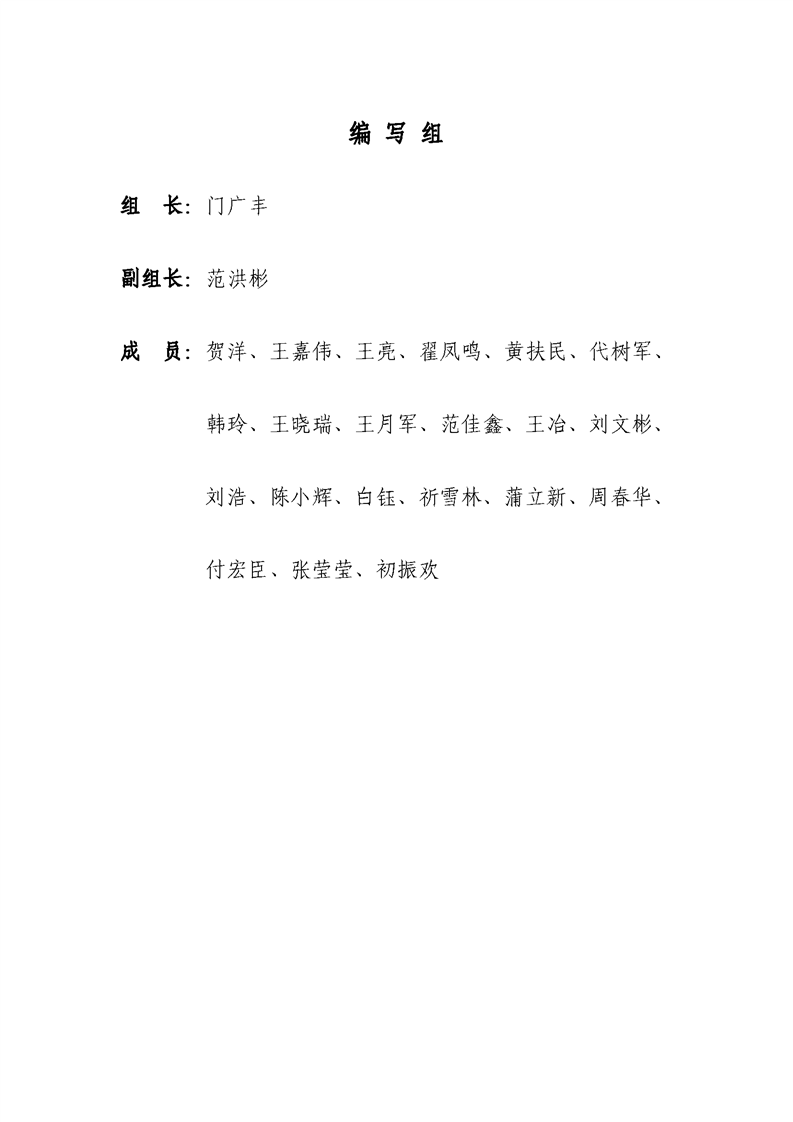 编 写 组

组　长：门广丰

副组长：范洪彬

成　员：贺洋、王嘉伟、王亮、翟凤鸣、黄扶民、代树军、韩玲、王晓瑞、王月军、范佳鑫、王冶、刘文彬、刘浩、陈小辉、白钰、祈雪林、蒲立新、周春华、付宏臣、张莹莹、初振欢